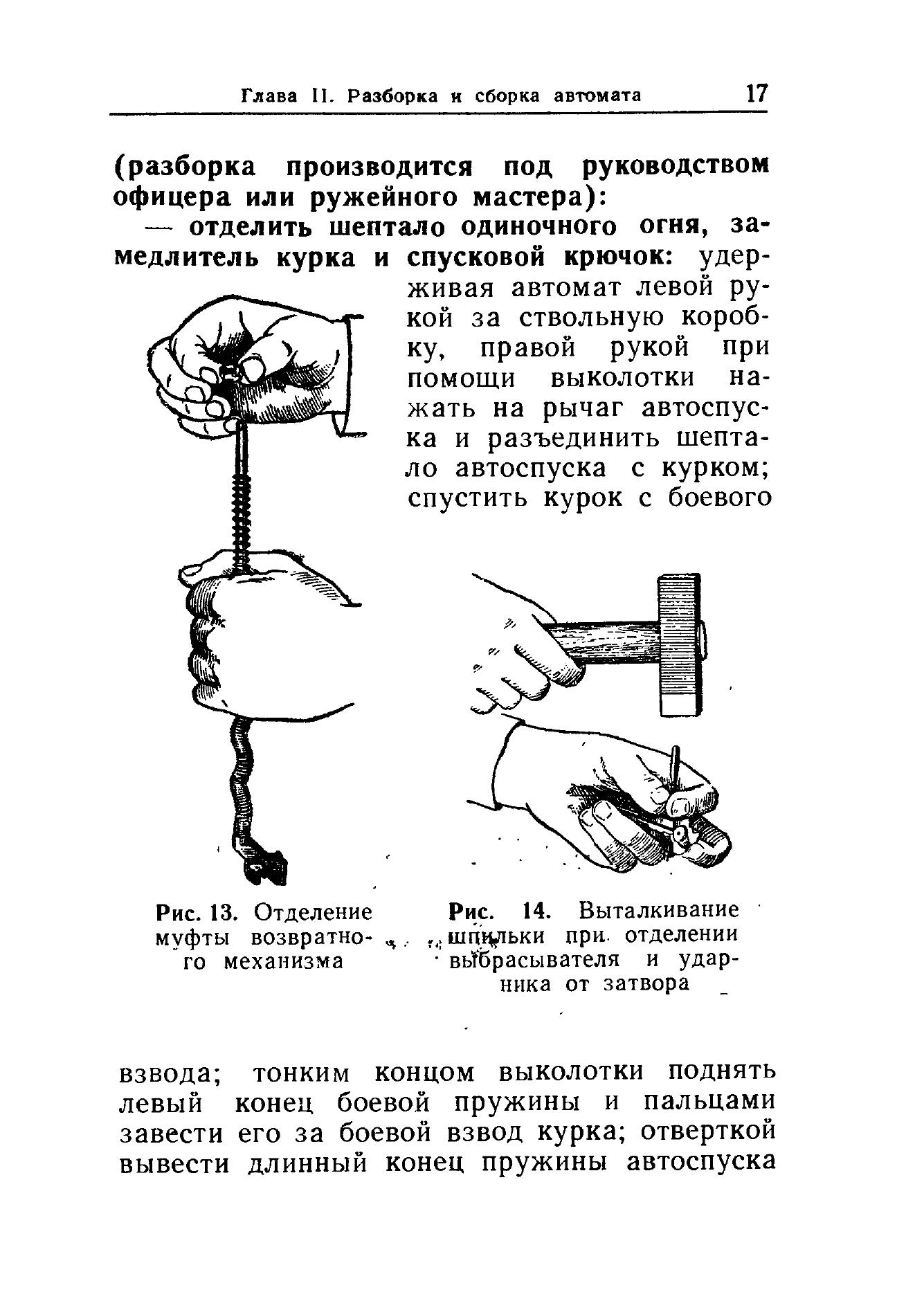 Глава II. Разборка и сборка автомата 17

(разборка производится под руководством офицера или ружейного мастера):

— отделить шептало одиночного огня, замедлитель курка и спусковой крючок: удерживая автомат левой рукой за ствольную коробку, правой рукой при помощи выколотки нажать на рычаг автоспуска и разъединить шептало автоспуска с курком; спустить курок с боевого

Рис. 13. Отделение муфты возвратного механизма

Рис. 14. Выталкивание шпильки при отделении выбрасывателя и ударника от затвора

взвода; тонким концом выколотки поднять левый конец боевой пружины и пальцами завести его за боевой взвод курка; отверткой вывести длинный конец пружины автоспуска